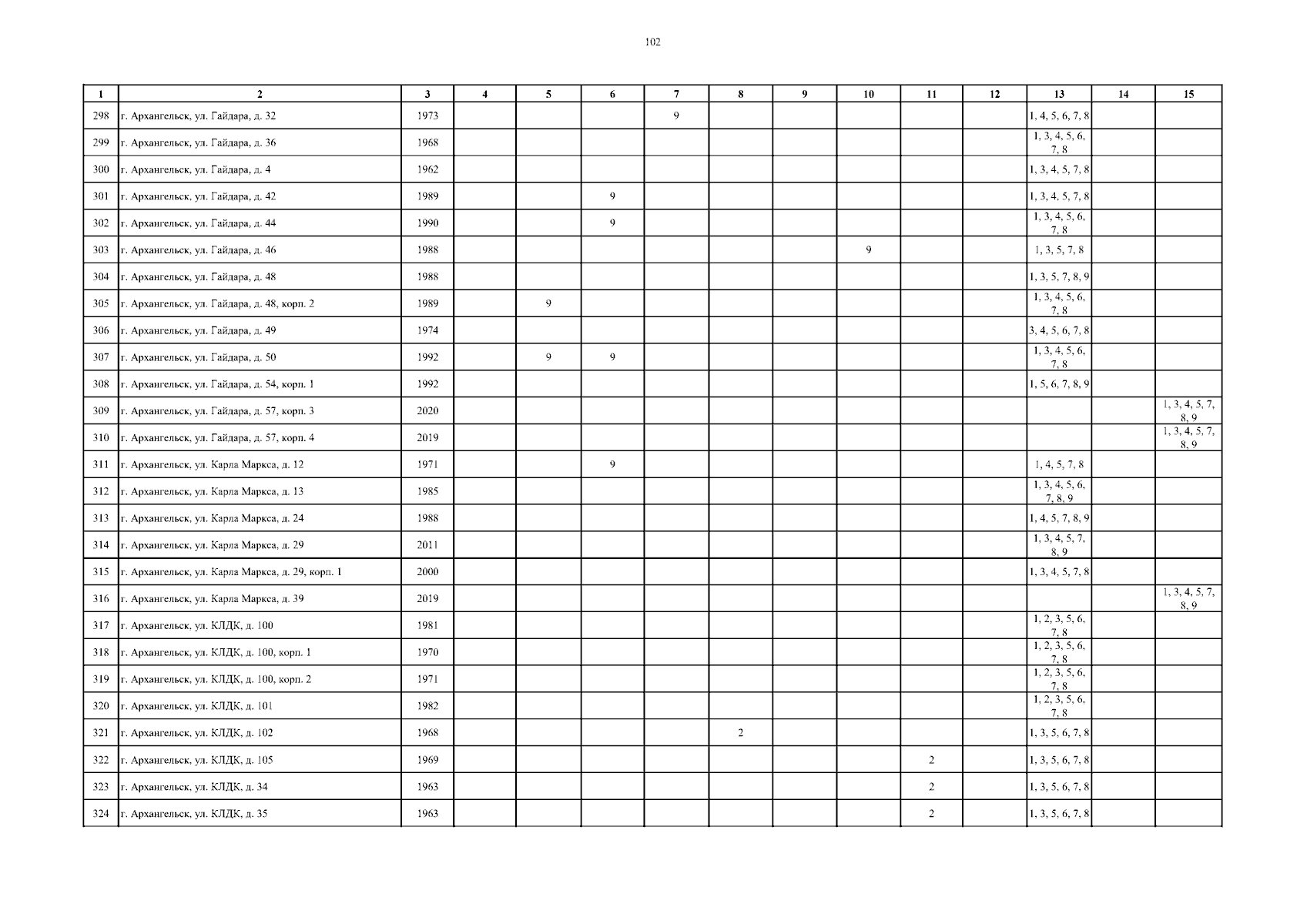 102

| 1 | 2 | 3 | 4 | 5 | 6 | 7 | 8 | 9 | 10 | 11 | 12 | 13 | 14 | 15 |
|---|---|---|---|---|---|---|---|---|---|---|---|---|---|---|
| 298 | г. Архангельск, ул. Гайдара, д. 32 | 1973 | | | | 9 | | | | | | 1, 4, 5, 6, 7, 8 | | |
| 299 | г. Архангельск, ул. Гайдара, д. 36 | 1968 | | | | | | | | | | 1, 3, 4, 5, 6, 7, 8 | | |
| 300 | г. Архангельск, ул. Гайдара, д. 4 | 1962 | | | | | | | | | | 1, 3, 4, 5, 7, 8 | | |
| 301 | г. Архангельск, ул. Гайдара, д. 42 | 1989 | | | 9 | | | | | | | 1, 3, 4, 5, 7, 8 | | |
| 302 | г. Архангельск, ул. Гайдара, д. 44 | 1990 | | | 9 | | | | | | | 1, 3, 4, 5, 6, 7, 8 | | |
| 303 | г. Архангельск, ул. Гайдара, д. 46 | 1988 | | | | | | | 9 | | | 1, 3, 5, 7, 8 | | |
| 304 | г. Архангельск, ул. Гайдара, д. 48 | 1988 | | | | | | | | | | 1, 3, 5, 7, 8, 9 | | |
| 305 | г. Архангельск, ул. Гайдара, д. 48, корп. 2 | 1989 | | 9 | | | | | | | | 1, 3, 4, 5, 6, 7, 8 | | |
| 306 | г. Архангельск, ул. Гайдара, д. 49 | 1974 | | | | | | | | | | 3, 4, 5, 6, 7, 8 | | |
| 307 | г. Архангельск, ул. Гайдара, д. 50 | 1992 | | 9 | 9 | | | | | | | 1, 3, 4, 5, 6, 7, 8 | | |
| 308 | г. Архангельск, ул. Гайдара, д. 54, корп. 1 | 1992 | | | | | | | | | | 1, 5, 6, 7, 8, 9 | | |
| 309 | г. Архангельск, ул. Гайдара, д. 57, корп. 3 | 2020 | | | | | | | | | | | | 1, 3, 4, 5, 7, 8, 9 |
| 310 | г. Архангельск, ул. Гайдара, д. 57, корп. 4 | 2019 | | | | | | | | | | | | 1, 3, 4, 5, 7, 8, 9 |
| 311 | г. Архангельск, ул. Карла Маркса, д. 12 | 1971 | | | 9 | | | | | | | 1, 4, 5, 7, 8 | | |
| 312 | г. Архангельск, ул. Карла Маркса, д. 13 | 1985 | | | | | | | | | | 1, 3, 4, 5, 6, 7, 8, 9 | | |
| 313 | г. Архангельск, ул. Карла Маркса, д. 24 | 1988 | | | | | | | | | | 1, 4, 5, 7, 8, 9 | | |
| 314 | г. Архангельск, ул. Карла Маркса, д. 29 | 2011 | | | | | | | | | | 1, 3, 4, 5, 7, 8, 9 | | |
| 315 | г. Архангельск, ул. Карла Маркса, д. 29, корп. 1 | 2000 | | | | | | | | | | 1, 3, 4, 5, 7, 8 | | |
| 316 | г. Архангельск, ул. Карла Маркса, д. 39 | 2019 | | | | | | | | | | | | 1, 3, 4, 5, 7, 8, 9 |
| 317 | г. Архангельск, ул. КЛДК, д. 100 | 1981 | | | | | | | | | | 1, 2, 3, 5, 6, 7, 8 | | |
| 318 | г. Архангельск, ул. КЛДК, д. 100, корп. 1 | 1970 | | | | | | | | | | 1, 2, 3, 5, 6, 7, 8 | | |
| 319 | г. Архангельск, ул. КЛДК, д. 100, корп. 2 | 1971 | | | | | | | | | | 1, 2, 3, 5, 6, 7, 8 | | |
| 320 | г. Архангельск, ул. КЛДК, д. 101 | 1982 | | | | | | | | | | 1, 2, 3, 5, 6, 7, 8 | | |
| 321 | г. Архангельск, ул. КЛДК, д. 102 | 1968 | | | | | 2 | | | | | 1, 3, 5, 6, 7, 8 | | |
| 322 | г. Архангельск, ул. КЛДК, д. 105 | 1969 | | | | | | | | 2 | | 1, 3, 5, 6, 7, 8 | | |
| 323 | г. Архангельск, ул. КЛДК, д. 34 | 1963 | | | | | | | | 2 | | 1, 3, 5, 6, 7, 8 | | |
| 324 | г. Архангельск, ул. КЛДК, д. 35 | 1963 | | | | | | | | 2 | | 1, 3, 5, 6, 7, 8 | | |